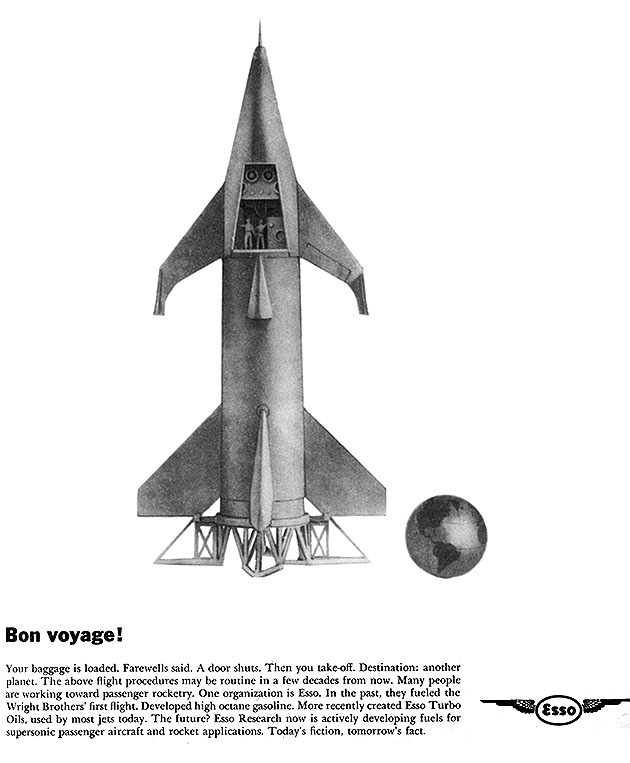 Bon voyage!

Your baggage is loaded. Farewells said. A door shuts. Then you take-off. Destination: another planet. The above flight procedures may be routine in a few decades from now. Many people are working toward passenger rocketry. One organization is Esso. In the past, they fueled the Wright Brothers' first flight. Developed high octane gasoline. More recently created Esso Turbo Oils, used by most jets today. The future? Esso Research now is actively developing fuels for supersonic passenger aircraft and rocket applications. Today's fiction, tomorrow's fact.

Esso